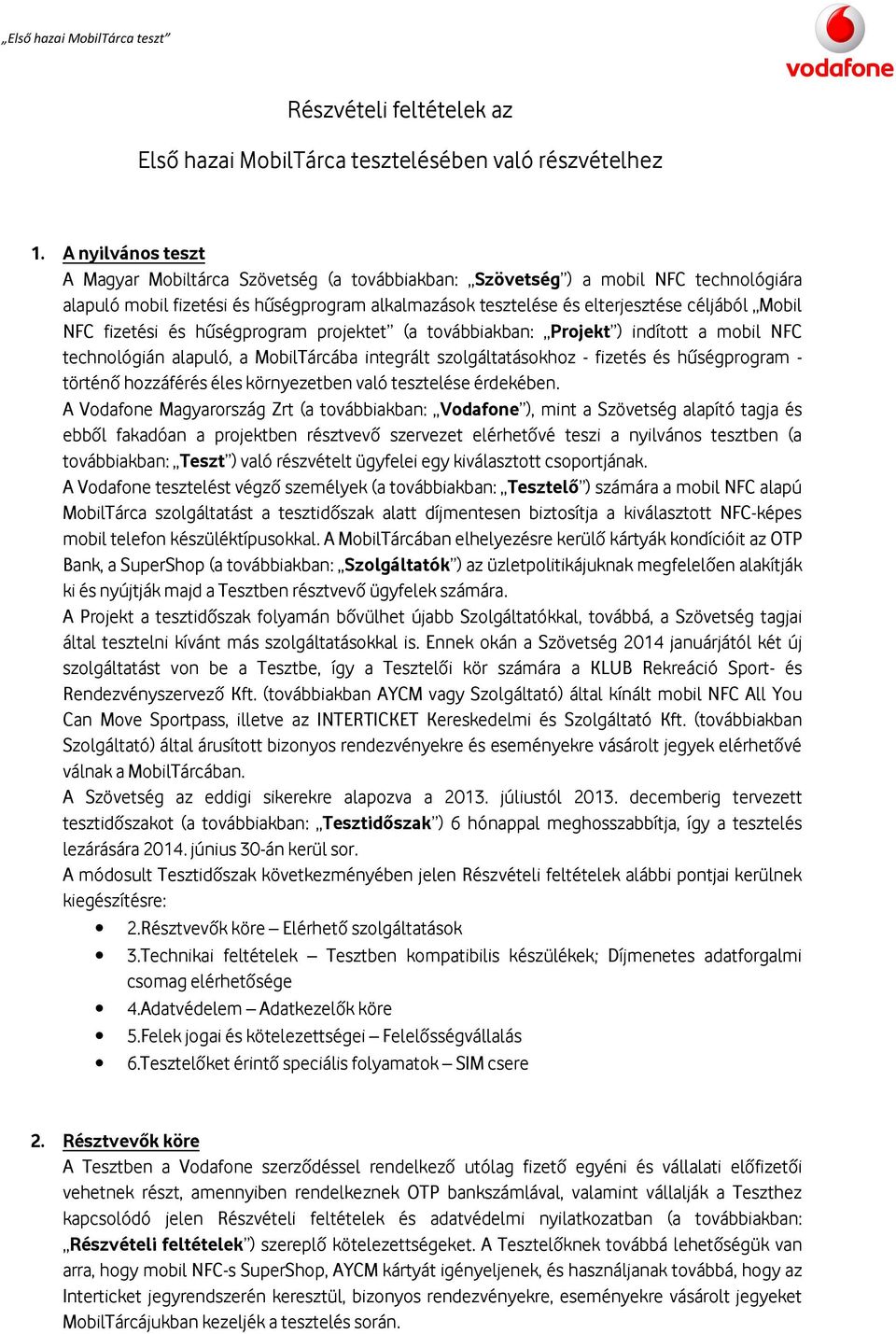 „Első hazai MobilTárca teszt”

vodafone

Részvételi feltételek az

Első hazai MobilTárca tesztelésében való részvételhez

1. A nyilvános teszt

A Magyar Mobiltárca Szövetség (a továbbiakban: „Szövetség”) a mobil NFC technológiára alapuló mobil fizetési és hűségprogram alkalmazások tesztelése és elterjesztése céljából „Mobil NFC fizetési és hűségprogram projektet” (a továbbiakban: „Projekt”) indított a mobil NFC technológián alapuló, a MobilTárcába integrált szolgáltatásokhoz - fizetés és hűségprogram - történő hozzáférés éles környezetben való tesztelése érdekében.

A Vodafone Magyarország Zrt (a továbbiakban: „Vodafone”), mint a Szövetség alapító tagja és ebből fakadóan a projektben résztvevő szervezet elérhetővé teszi a nyilvános tesztben (a továbbiakban: „Teszt”) való részvételt ügyfelei egy kiválasztott csoportjának.

A Vodafone tesztelést végző személyek (a továbbiakban: „Tesztelő”) számára a mobil NFC alapú MobilTárca szolgáltatást a tesztidőszak alatt díjmentesen biztosítja a kiválasztott NFC-képes mobil telefon készüléktípusokkal. A MobilTárcában elhelyezésre kerülő kártyák kondícióit az OTP Bank, a SuperShop (a továbbiakban: „Szolgáltatók”) az üzletpolitikájuknak megfelelően alakítják ki és nyújtják majd a Tesztben résztvevő ügyfelek számára.

A Projekt a tesztidőszak folyamán bővülhet újabb Szolgáltatókkal, továbbá, a Szövetség tagjai által tesztelni kívánt más szolgáltatásokkal is. Ennek okán a Szövetség 2014 januárjától két új szolgáltatást von be a Tesztbe, így a Tesztelői kör számára a KLUB Rekreáció Sport- és Rendezvényszervező Kft. (továbbiakban AYCM vagy Szolgáltató) által kínált mobil NFC All You Can Move Sportpass, illetve az INTERTICKET Kereskedelmi és Szolgáltató Kft. (továbbiakban Szolgáltató) által árusított bizonyos rendezvényekre és eseményekre vásárolt jegyek elérhetővé válnak a MobilTárcában.

A Szövetség az eddigi sikerekre alapozva a 2013. júliustól 2013. decemberig tervezett tesztidőszakot (a továbbiakban: „Tesztidőszak”) 6 hónappal meghosszabbítja, így a tesztelés lezárására 2014. június 30-án kerül sor.

A módosult Tesztidőszak következményében jelen Részvételi feltételek alábbi pontjai kerülnek kiegészítésre:

• 2.Résztvevők köre – Elérhető szolgáltatások
• 3.Technikai feltételek – Tesztben kompatibilis készülékek; Díjmenetes adatforgalmi csomag elérhetősége
• 4.Adatvédelem – Adatkezelők köre
• 5.Felek jogai és kötelezettségei – Felelősségvállalás
• 6.Tesztelőket érintő speciális folyamatok – SIM csere

2. Résztvevők köre

A Tesztben a Vodafone szerződéssel rendelkező utólag fizető egyéni és vállalati előfizetői vehetnek részt, amennyiben rendelkeznek OTP bankszámlával, valamint vállalják a Teszthez kapcsolódó jelen Részvételi feltételek és adatvédelmi nyilatkozatban (a továbbiakban: „Részvételi feltételek”) szereplő kötelezettségeket. A Tesztelőknek továbbá lehetőségük van arra, hogy mobil NFC-s SuperShop, AYCM kártyát igényeljenek, és használjanak továbbá, hogy az Interticket jegyrendszerén keresztül, bizonyos rendezvényekre, eseményekre vásárolt jegyeket MobilTárcájukban kezeljék a tesztelés során.